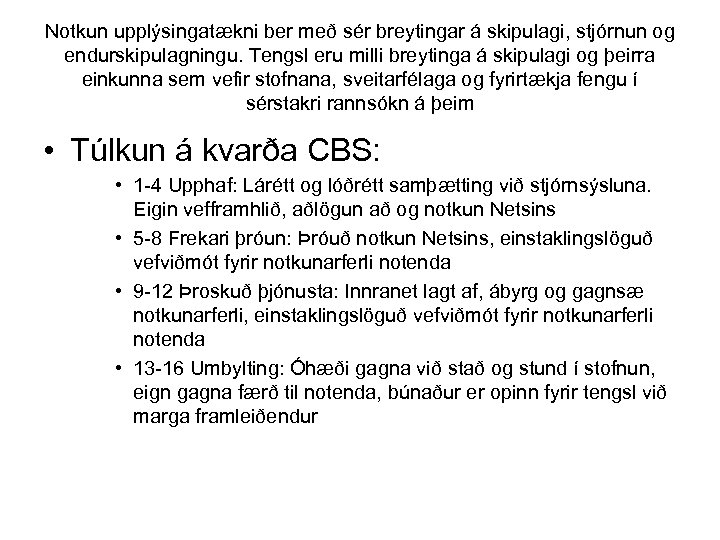 Notkun upplýsingatækni ber með sér breytingar á skipulagi, stjórnun og endurskipulagningu. Tengsl eru milli breytinga á skipulagi og þeirra einkunna sem vefir stofnana, sveitarfélaga og fyrirtækja fengu í sérstakri rannsókn á þeim

• Túlkun á kvarða CBS:
• 1-4 Upphaf: Lárétt og lóðrétt samþætting við stjórnsýsluna. Eigin vefframhlið, aðlögun að og notkun Netsins
• 5-8 Frekari þróun: Þróuð notkun Netsins, einstaklingslöguð vefviðmót fyrir notkunarferli notenda
• 9-12 Þroskuð þjónusta: Innranet lagt af, ábyrg og gagnsæ notkunarferli, einstaklingslöguð vefviðmót fyrir notkunarferli notenda
• 13-16 Umbylting: Óhæði gagna við stað og stund í stofnun, eign gagna færð til notenda, búnaður er opinn fyrir tengsl við marga framleiðendur